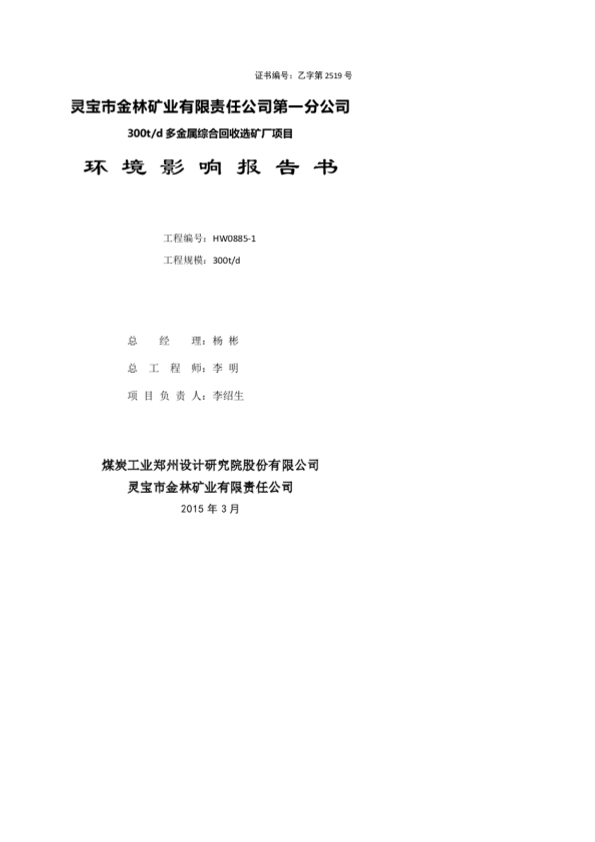 证书编号：乙字第 2519 号

灵宝市金林矿业有限责任公司第一分公司

300t/d 多金属综合回收选矿厂项目

环 境 影 响 报 告 书

工程编号：HW0885-1

工程规模：300t/d

总 经 理：杨 彬

总 工 程 师：李 明

项 目 负 责 人：李绍生

煤炭工业郑州设计研究院股份有限公司

灵宝市金林矿业有限责任公司

2015 年 3 月